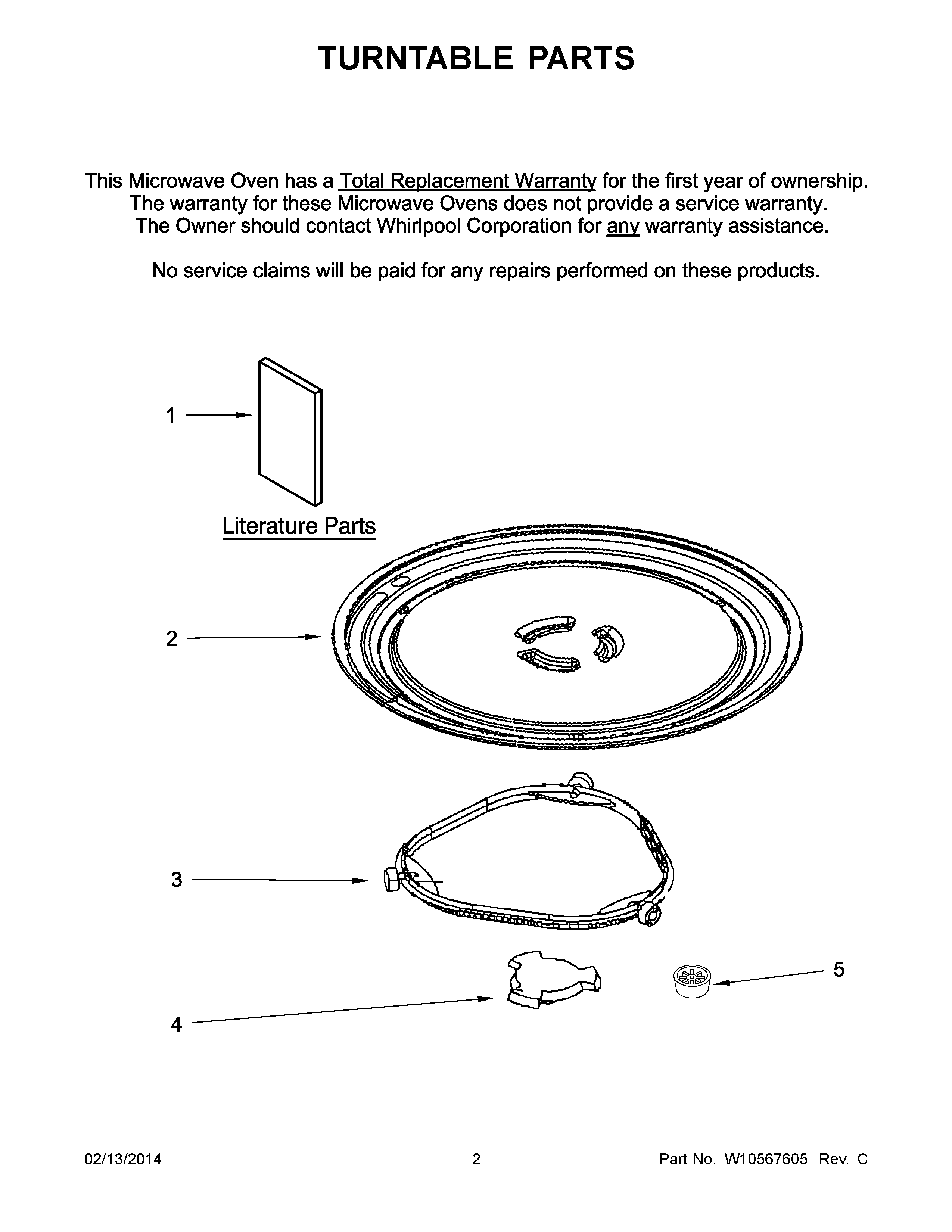 TURNTABLE PARTS

This Microwave Oven has a Total Replacement Warranty for the first year of ownership. The warranty for these Microwave Ovens does not provide a service warranty. The Owner should contact Whirlpool Corporation for any warranty assistance.

No service claims will be paid for any repairs performed on these products.

1

Literature Parts

2

3

5

4

02/13/2014 2 Part No. W10567605 Rev. C